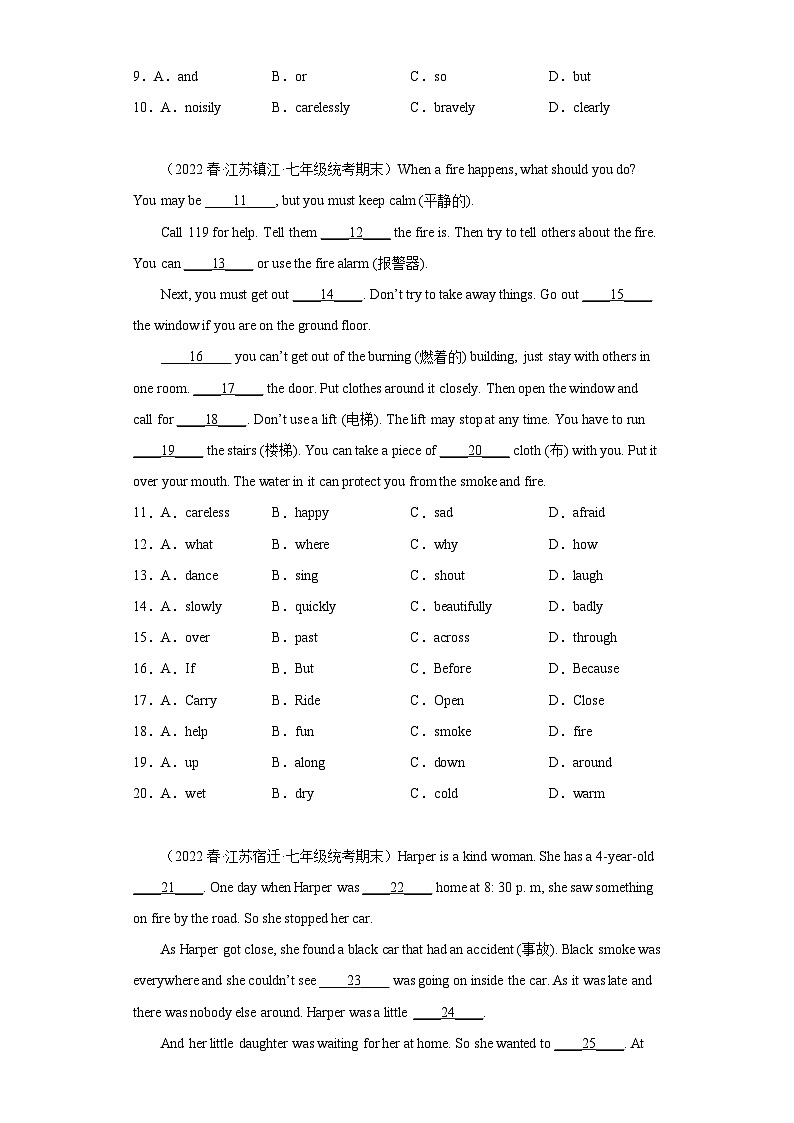 9．A．and　　B．or　　C．so　　D．but

10．A．noisily　　B．carelessly　　C．bravely　　D．clearly

（2022 春·江苏镇江·七年级统考期末）When a fire happens, what should you do? You may be ____11____, but you must keep calm (平静的).

Call 119 for help. Tell them ____12____ the fire is. Then try to tell others about the fire. You can ____13____ or use the fire alarm (报警器).

Next, you must get out ____14____. Don't try to take away things. Go out ____15____ the window if you are on the ground floor.

____16____ you can't get out of the burning (燃着的) building, just stay with others in one room. ____17____ the door. Put clothes around it closely. Then open the window and call for ____18____. Don't use a lift (电梯). The lift may stop at any time. You have to run ____19____ the stairs (楼梯). You can take a piece of ____20____ cloth (布) with you. Put it over your mouth. The water in it can protect you from the smoke and fire.

11．A．careless　　B．happy　　C．sad　　D．afraid

12．A．what　　B．where　　C．why　　D．how

13．A．dance　　B．sing　　C．shout　　D．laugh

14．A．slowly　　B．quickly　　C．beautifully　　D．badly

15．A．over　　B．past　　C．across　　D．through

16．A．If　　B．But　　C．Before　　D．Because

17．A．Carry　　B．Ride　　C．Open　　D．Close

18．A．help　　B．fun　　C．smoke　　D．fire

19．A．up　　B．along　　C．down　　D．around

20．A．wet　　B．dry　　C．cold　　D．warm

（2022 春·江苏宿迁·七年级统考期末）Harper is a kind woman. She has a 4-year-old ____21____. One day when Harper was ____22____ home at 8: 30 p. m, she saw something on fire by the road. So she stopped her car.

As Harper got close, she found a black car that had an accident (事故). Black smoke was everywhere and she couldn't see ____23____ was going on inside the car. As it was late and there was nobody else around. Harper was a little ____24____.

And her little daughter was waiting for her at home. So she wanted to ____25____. At